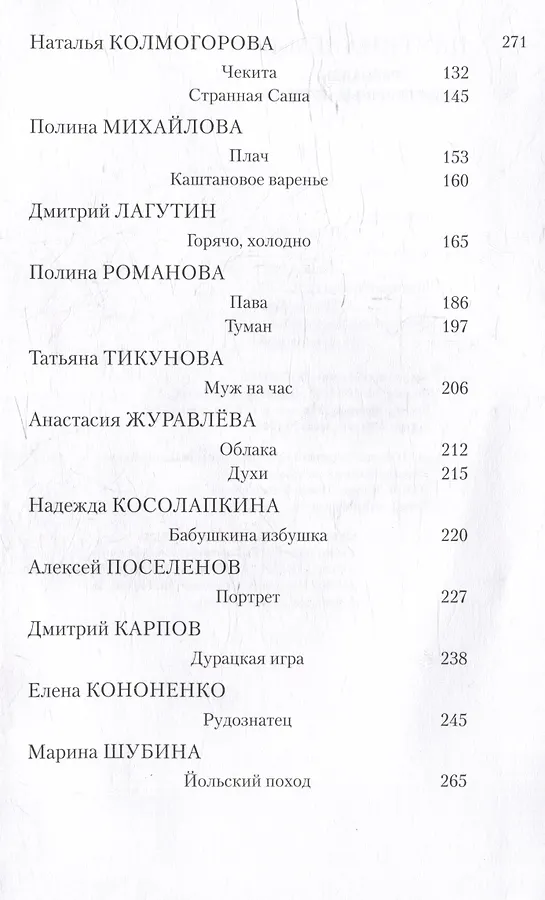 Наталья КОЛМОГОРОВА 271

Чекита 132

Странная Саша 145

Полина МИХАЙЛОВА

Плач 153

Каштановое варенье 160

Дмитрий ЛАГУТИН

Горячо, холодно 165

Полина РОМАНОВА

Пава 186

Туман 197

Татьяна ТИКУНОВА

Муж на час 206

Анастасия ЖУРАВЛЁВА

Облака 212

Духи 215

Надежда КОСОЛАПКИНА

Бабушкина избушка 220

Алексей ПОСЕЛЕНОВ

Портрет 227

Дмитрий КАРПОВ

Дурацкая игра 238

Елена КОНОНЕНКО

Рудознатец 245

Марина ШУБИНА

Йольский поход 265